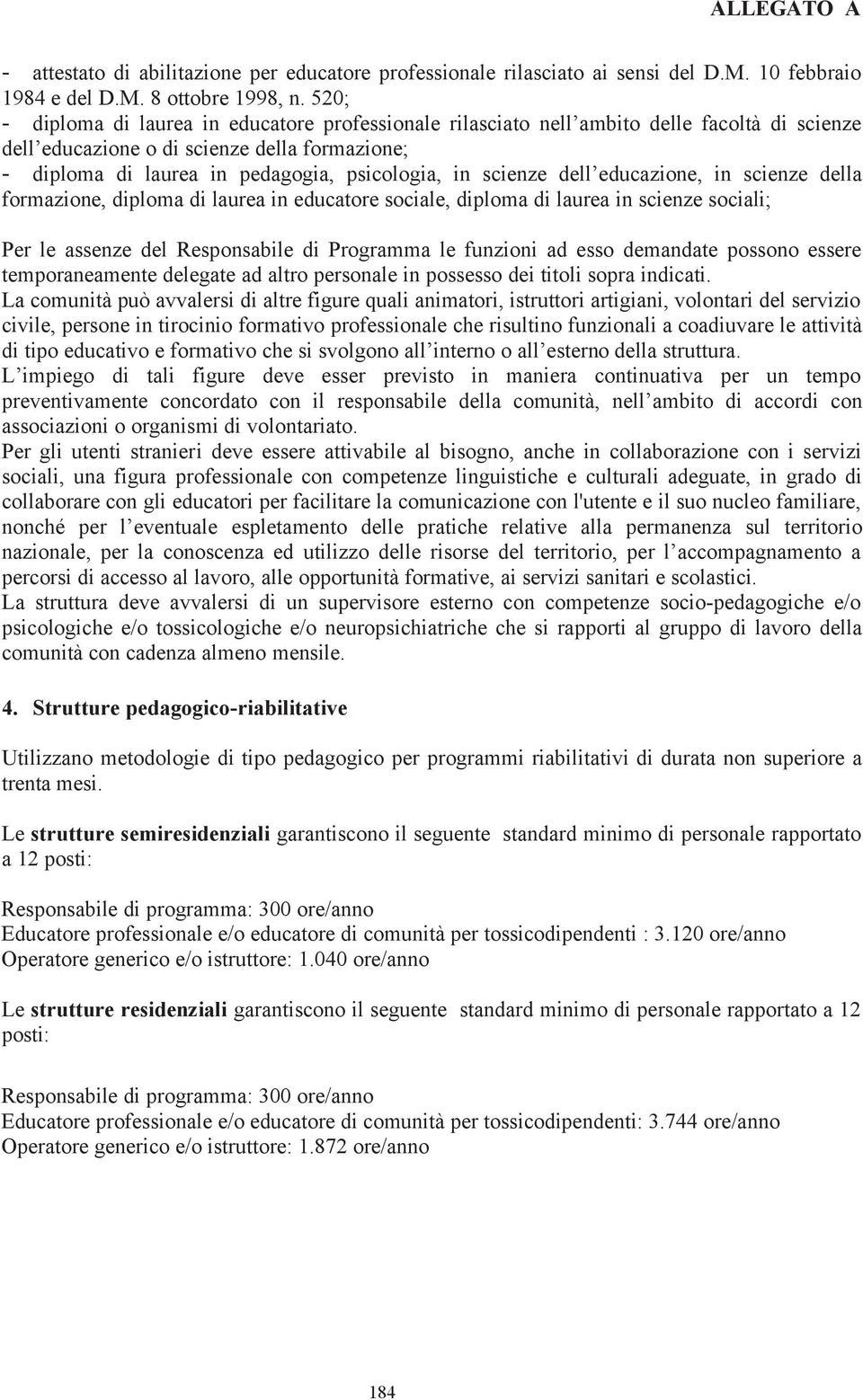 ALLEGATO A

- attestato di abilitazione per educatore professionale rilasciato ai sensi del D.M. 10 febbraio 1984 e del D.M. 8 ottobre 1998, n. 520;
- diploma di laurea in educatore professionale rilasciato nell'ambito delle facoltà di scienze dell'educazione o di scienze della formazione;
- diploma di laurea in pedagogia, psicologia, in scienze dell'educazione, in scienze della formazione, diploma di laurea in educatore sociale, diploma di laurea in scienze sociali;

Per le assenze del Responsabile di Programma le funzioni ad esso demandate possono essere temporaneamente delegate ad altro personale in possesso dei titoli sopra indicati.
La comunità può avvalersi di altre figure quali animatori, istruttori artigiani, volontari del servizio civile, persone in tirocinio formativo professionale che risultino funzionali a coadiuvare le attività di tipo educativo e formativo che si svolgono all'interno o all'esterno della struttura.
L'impiego di tali figure deve esser previsto in maniera continuativa per un tempo preventivamente concordato con il responsabile della comunità, nell'ambito di accordi con associazioni o organismi di volontariato.
Per gli utenti stranieri deve essere attivabile al bisogno, anche in collaborazione con i servizi sociali, una figura professionale con competenze linguistiche e culturali adeguate, in grado di collaborare con gli educatori per facilitare la comunicazione con l'utente e il suo nucleo familiare, nonché per l'eventuale espletamento delle pratiche relative alla permanenza sul territorio nazionale, per la conoscenza ed utilizzo delle risorse del territorio, per l'accompagnamento a percorsi di accesso al lavoro, alle opportunità formative, ai servizi sanitari e scolastici.
La struttura deve avvalersi di un supervisore esterno con competenze socio-pedagogiche e/o psicologiche e/o tossicologiche e/o neuropsichiatriche che si rapporti al gruppo di lavoro della comunità con cadenza almeno mensile.

4. Strutture pedagogico-riabilitative

Utilizzano metodologie di tipo pedagogico per programmi riabilitativi di durata non superiore a trenta mesi.

Le strutture semiresidenziali garantiscono il seguente standard minimo di personale rapportato a 12 posti:

Responsabile di programma: 300 ore/anno
Educatore professionale e/o educatore di comunità per tossicodipendenti : 3.120 ore/anno
Operatore generico e/o istruttore: 1.040 ore/anno

Le strutture residenziali garantiscono il seguente standard minimo di personale rapportato a 12 posti:

Responsabile di programma: 300 ore/anno
Educatore professionale e/o educatore di comunità per tossicodipendenti: 3.744 ore/anno
Operatore generico e/o istruttore: 1.872 ore/anno

184